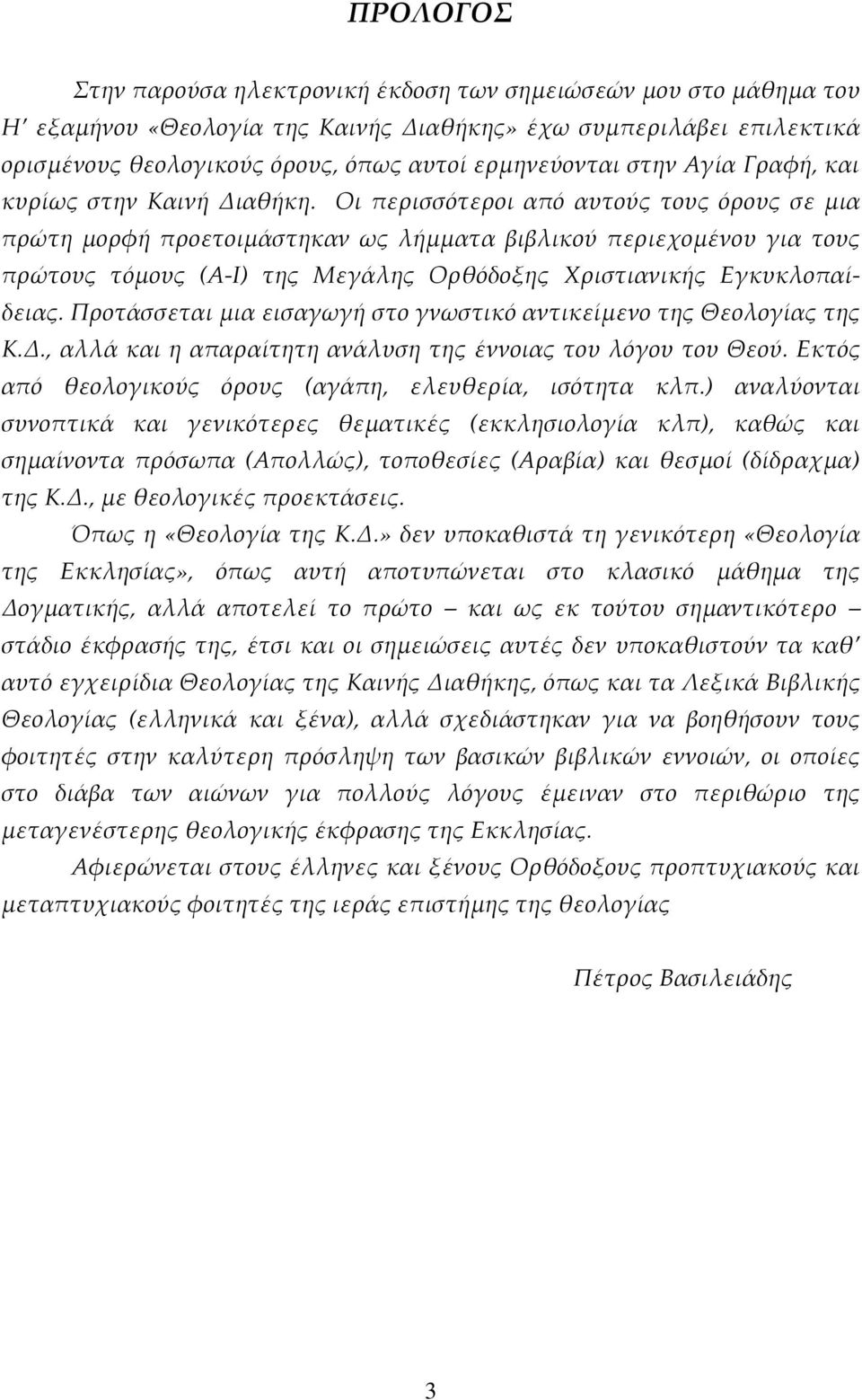 ΠΡΟΛΟΓΟΣ

Στην παρούσα ηλεκτρονική έκδοση των σημειώσεών μου στο μάθημα του Η΄ εξαμήνου «Θεολογία της Καινής Διαθήκης» έχω συμπεριλάβει επιλεκτικά ορισμένους θεολογικούς όρους, όπως αυτοί ερμηνεύονται στην Αγία Γραφή, και κυρίως στην Καινή Διαθήκη. Οι περισσότεροι από αυτούς τους όρους σε μια πρώτη μορφή προετοιμάστηκαν ως λήμματα βιβλικού περιεχομένου για τους πρώτους τόμους (Α-Ι) της Μεγάλης Ορθόδοξης Χριστιανικής Εγκυκλοπαίδειας. Προτάσσεται μια εισαγωγή στο γνωστικό αντικείμενο της Θεολογίας της Κ.Δ., αλλά και η απαραίτητη ανάλυση της έννοιας του λόγου του Θεού. Εκτός από θεολογικούς όρους (αγάπη, ελευθερία, ισότητα κλπ.) αναλύονται συνοπτικά και γενικότερες θεματικές (εκκλησιολογία κλπ), καθώς και σημαίνοντα πρόσωπα (Απολλώς), τοποθεσίες (Αραβία) και θεσμοί (δίδραχμα) της Κ.Δ., με θεολογικές προεκτάσεις.

Όπως η «Θεολογία της Κ.Δ.» δεν υποκαθιστά τη γενικότερη «Θεολογία της Εκκλησίας», όπως αυτή αποτυπώνεται στο κλασικό μάθημα της Δογματικής, αλλά αποτελεί το πρώτο – και ως εκ τούτου σημαντικότερο – στάδιο έκφρασής της, έτσι και οι σημειώσεις αυτές δεν υποκαθιστούν τα καθ΄ αυτό εγχειρίδια Θεολογίας της Καινής Διαθήκης, όπως και τα Λεξικά Βιβλικής Θεολογίας (ελληνικά και ξένα), αλλά σχεδιάστηκαν για να βοηθήσουν τους φοιτητές στην καλύτερη πρόσληψη των βασικών βιβλικών εννοιών, οι οποίες στο διάβα των αιώνων για πολλούς λόγους έμειναν στο περιθώριο της μεταγενέστερης θεολογικής έκφρασης της Εκκλησίας.

Αφιερώνεται στους έλληνες και ξένους Ορθόδοξους προπτυχιακούς και μεταπτυχιακούς φοιτητές της ιεράς επιστήμης της θεολογίας

Πέτρος Βασιλειάδης

3